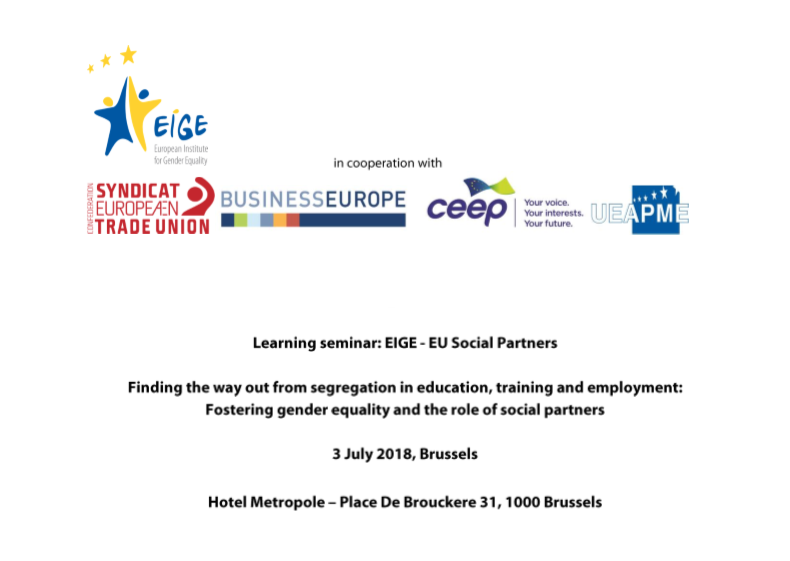 EIGE
European Institute for Gender Equality

in cooperation with

CONFEDERATION SYNDICAT EUROPEÆN TRADE UNION

BUSINESSEUROPE

ceep Your voice. Your interests. Your future.

UEAPME

Learning seminar: EIGE - EU Social Partners

Finding the way out from segregation in education, training and employment: Fostering gender equality and the role of social partners

3 July 2018, Brussels

Hotel Metropole – Place De Brouckere 31, 1000 Brussels